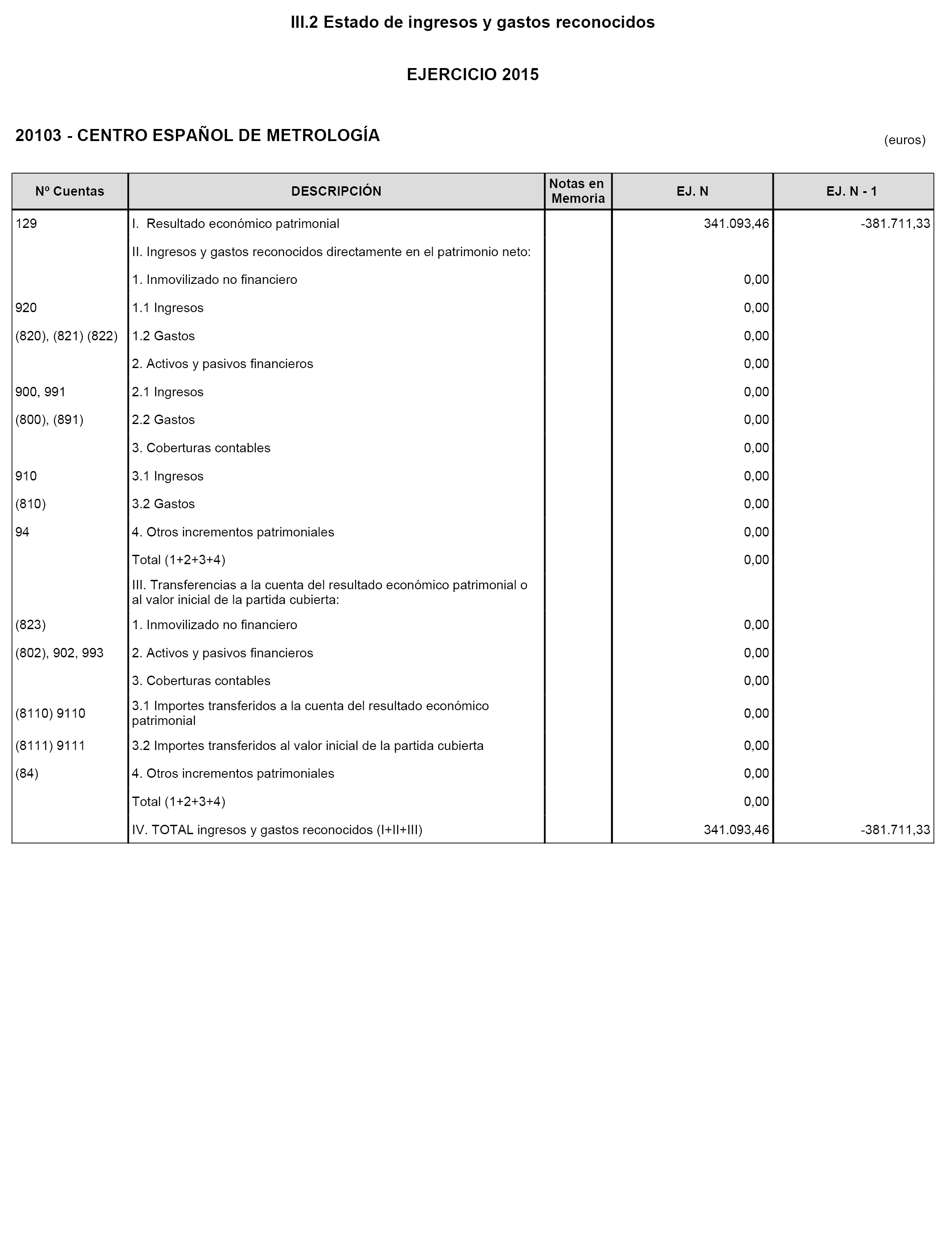 III.2 Estado de ingresos y gastos reconocidos

EJERCICIO 2015

20103 - CENTRO ESPAÑOL DE METROLOGÍA

(euros)

| Nº Cuentas | DESCRIPCIÓN | Notas en Memoria | EJ. N | EJ. N - 1 |
|---|---|---|---|---|
| 129 | I. Resultado económico patrimonial | | 341.093,46 | -381.711,33 |
| | II. Ingresos y gastos reconocidos directamente en el patrimonio neto: | | | |
| | 1. Inmovilizado no financiero | | 0,00 | |
| 920 | 1.1 Ingresos | | 0,00 | |
| (820), (821) (822) | 1.2 Gastos | | 0,00 | |
| | 2. Activos y pasivos financieros | | 0,00 | |
| 900, 991 | 2.1 Ingresos | | 0,00 | |
| (800), (891) | 2.2 Gastos | | 0,00 | |
| | 3. Coberturas contables | | 0,00 | |
| 910 | 3.1 Ingresos | | 0,00 | |
| (810) | 3.2 Gastos | | 0,00 | |
| 94 | 4. Otros incrementos patrimoniales | | 0,00 | |
| | Total (1+2+3+4) | | 0,00 | |
| | III. Transferencias a la cuenta del resultado económico patrimonial o al valor inicial de la partida cubierta: | | | |
| (823) | 1. Inmovilizado no financiero | | 0,00 | |
| (802), 902, 993 | 2. Activos y pasivos financieros | | 0,00 | |
| | 3. Coberturas contables | | 0,00 | |
| (8110) 9110 | 3.1 Importes transferidos a la cuenta del resultado económico patrimonial | | 0,00 | |
| (8111) 9111 | 3.2 Importes transferidos al valor inicial de la partida cubierta | | 0,00 | |
| (84) | 4. Otros incrementos patrimoniales | | 0,00 | |
| | Total (1+2+3+4) | | 0,00 | |
| | IV. TOTAL ingresos y gastos reconocidos (I+II+III) | | 341.093,46 | -381.711,33 |